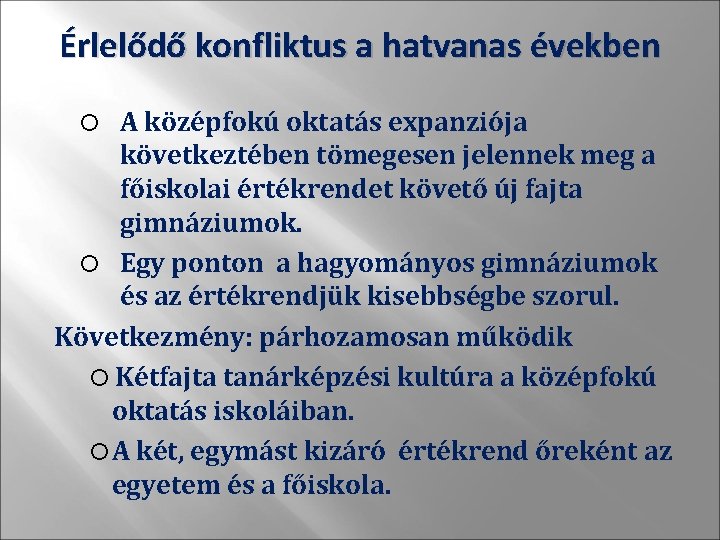 Érlelődő konfliktus a hatvanas években

○ A középfokú oktatás expanziója következtében tömegesen jelennek meg a főiskolai értékrendet követő új fajta gimnáziumok.

○ Egy ponton a hagyományos gimnáziumok és az értékrendjük kisebbségbe szorul.

Következmény: párhozamosan működik

○ Kétfajta tanárképzési kultúra a középfokú oktatás iskoláiban.

○ A két, egymást kizáró értékrend őreként az egyetem és a főiskola.